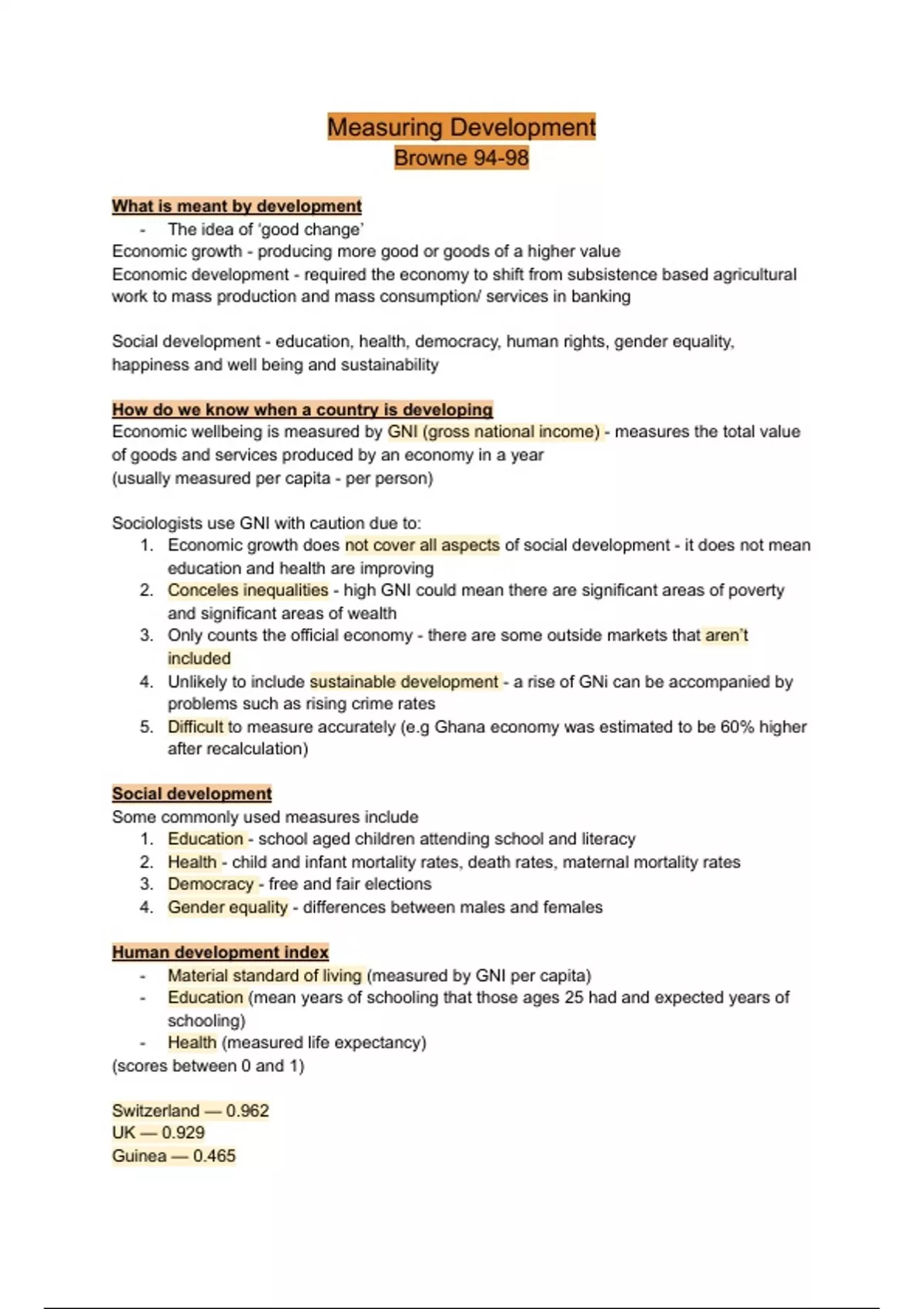 Measuring Development
Browne 94-98

What is meant by development
- The idea of 'good change'
Economic growth - producing more good or goods of a higher value
Economic development - required the economy to shift from subsistence based agricultural work to mass production and mass consumption/ services in banking

Social development - education, health, democracy, human rights, gender equality, happiness and well being and sustainability

How do we know when a country is developing
Economic wellbeing is measured by GNI (gross national income) - measures the total value of goods and services produced by an economy in a year
(usually measured per capita - per person)

Sociologists use GNI with caution due to:
1. Economic growth does not cover all aspects of social development - it does not mean education and health are improving
2. Conceles inequalities - high GNI could mean there are significant areas of poverty and significant areas of wealth
3. Only counts the official economy - there are some outside markets that aren't included
4. Unlikely to include sustainable development - a rise of GNi can be accompanied by problems such as rising crime rates
5. Difficult to measure accurately (e.g Ghana economy was estimated to be 60% higher after recalculation)

Social development
Some commonly used measures include
1. Education - school aged children attending school and literacy
2. Health - child and infant mortality rates, death rates, maternal mortality rates
3. Democracy - free and fair elections
4. Gender equality - differences between males and females

Human development index
- Material standard of living (measured by GNI per capita)
- Education (mean years of schooling that those ages 25 had and expected years of schooling)
- Health (measured life expectancy)
(scores between 0 and 1)

Switzerland — 0.962
UK — 0.929
Guinea — 0.465